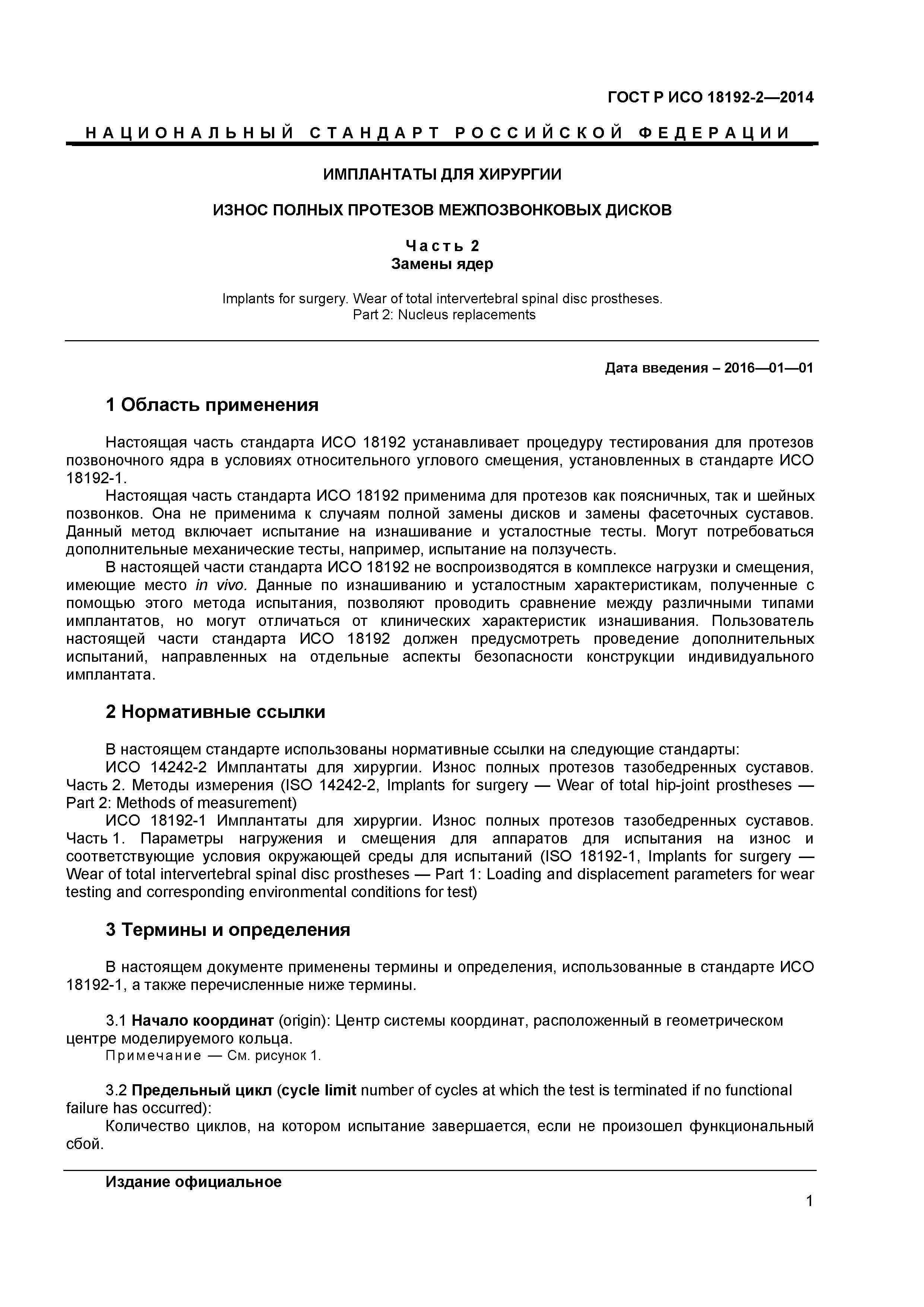 ГОСТ Р ИСО 18192-2—2014

НАЦИОНАЛЬНЫЙ СТАНДАРТ РОССИЙСКОЙ ФЕДЕРАЦИИ

ИМПЛАНТАТЫ ДЛЯ ХИРУРГИИ

ИЗНОС ПОЛНЫХ ПРОТЕЗОВ МЕЖПОЗВОНКОВЫХ ДИСКОВ

Часть 2
Замены ядер

Implants for surgery. Wear of total intervertebral spinal disc prostheses.
Part 2: Nucleus replacements

Дата введения – 2016—01—01

1 Область применения

Настоящая часть стандарта ИСО 18192 устанавливает процедуру тестирования для протезов позвоночного ядра в условиях относительного углового смещения, установленных в стандарте ИСО 18192-1.

Настоящая часть стандарта ИСО 18192 применима для протезов как поясничных, так и шейных позвонков. Она не применима к случаям полной замены дисков и замены фасеточных суставов. Данный метод включает испытание на изнашивание и усталостные тесты. Могут потребоваться дополнительные механические тесты, например, испытание на ползучесть.

В настоящей части стандарта ИСО 18192 не воспроизводятся в комплексе нагрузки и смещения, имеющие место in vivo. Данные по изнашиванию и усталостным характеристикам, полученные с помощью этого метода испытания, позволяют проводить сравнение между различными типами имплантатов, но могут отличаться от клинических характеристик изнашивания. Пользователь настоящей части стандарта ИСО 18192 должен предусмотреть проведение дополнительных испытаний, направленных на отдельные аспекты безопасности конструкции индивидуального имплантата.

2 Нормативные ссылки

В настоящем стандарте использованы нормативные ссылки на следующие стандарты:

ИСО 14242-2 Имплантаты для хирургии. Износ полных протезов тазобедренных суставов. Часть 2. Методы измерения (ISO 14242-2, Implants for surgery — Wear of total hip-joint prostheses — Part 2: Methods of measurement)

ИСО 18192-1 Имплантаты для хирургии. Износ полных протезов тазобедренных суставов. Часть 1. Параметры нагружения и смещения для аппаратов для испытания на износ и соответствующие условия окружающей среды для испытаний (ISO 18192-1, Implants for surgery — Wear of total intervertebral spinal disc prostheses — Part 1: Loading and displacement parameters for wear testing and corresponding environmental conditions for test)

3 Термины и определения

В настоящем документе применены термины и определения, использованные в стандарте ИСО 18192-1, а также перечисленные ниже термины.

3.1 Начало координат (origin): Центр системы координат, расположенный в геометрическом центре моделируемого кольца.
Примечание — См. рисунок 1.

3.2 Предельный цикл (cycle limit number of cycles at which the test is terminated if no functional failure has occurred):
Количество циклов, на котором испытание завершается, если не произошел функциональный сбой.

Издание официальное

1